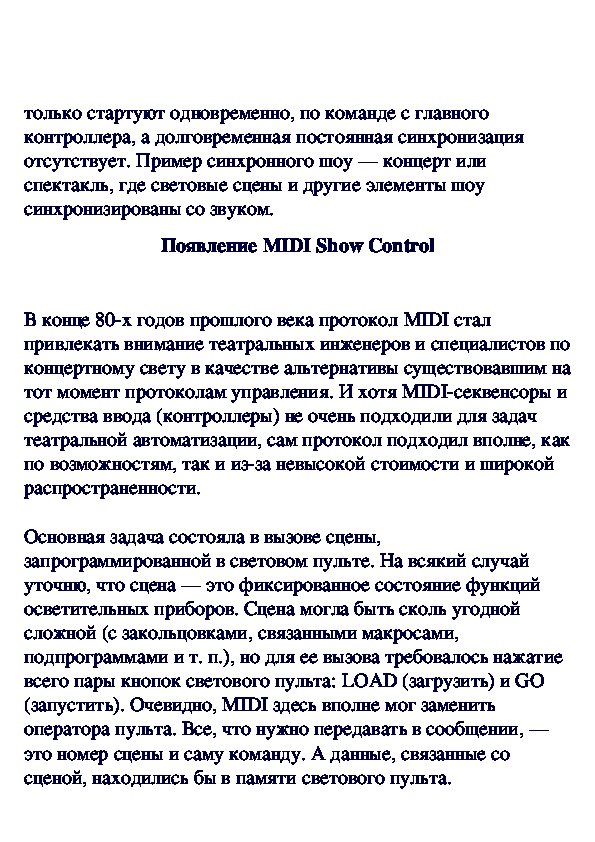 только стартуют одновременно, по команде с главного контроллера, а долговременная постоянная синхронизация отсутствует. Пример синхронного шоу — концерт или спектакль, где световые сцены и другие элементы шоу синхронизированы со звуком.

Появление MIDI Show Control

В конце 80-х годов прошлого века протокол MIDI стал привлекать внимание театральных инженеров и специалистов по концертному свету в качестве альтернативы существовавшим на тот момент протоколам управления. И хотя MIDI-секвенсоры и средства ввода (контроллеры) не очень подходили для задач театральной автоматизации, сам протокол подходил вполне, как по возможностям, так и из-за невысокой стоимости и широкой распространенности.

Основная задача состояла в вызове сцены, запрограммированной в световом пульте. На всякий случай уточню, что сцена — это фиксированное состояние функций осветительных приборов. Сцена могла быть сколь угодной сложной (с закольцовками, связанными макросами, подпрограммами и т. п.), но для ее вызова требовалось нажатие всего пары кнопок светового пульта: LOAD (загрузить) и GO (запустить). Очевидно, MIDI здесь вполне мог заменить оператора пульта. Все, что нужно передавать в сообщении, — это номер сцены и саму команду. А данные, связанные со сценой, находились бы в памяти светового пульта.